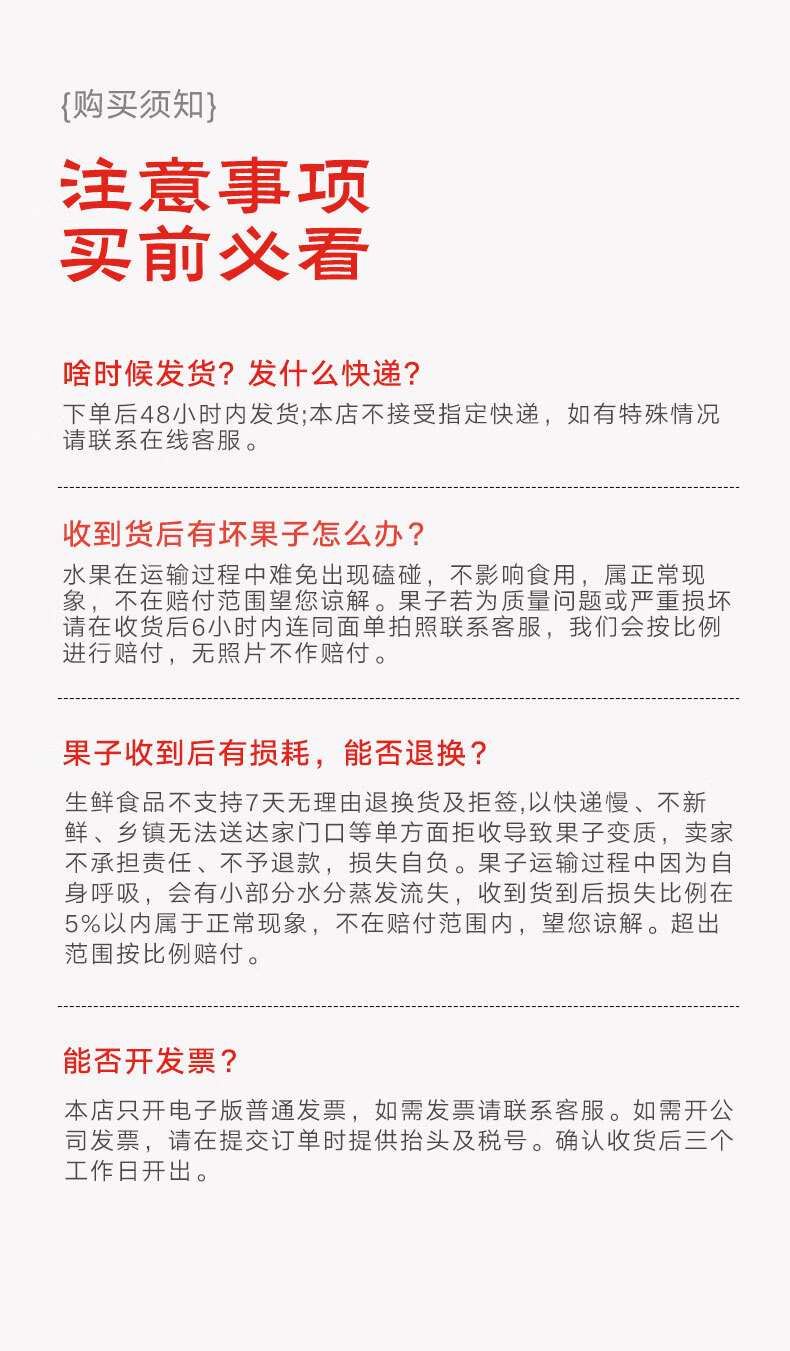 {购买须知}

注意事项
买前必看

啥时候发货？发什么快递？

下单后48小时内发货;本店不接受指定快递，如有特殊情况请联系在线客服。

收到货后有坏果子怎么办？

水果在运输过程中难免出现磕碰，不影响食用，属正常现象，不在赔付范围望您谅解。果子若为质量问题或严重损坏请在收货后6小时内连同面单拍照联系客服，我们会按比例进行赔付，无照片不作赔付。

果子收到后有损耗，能否退换？

生鲜食品不支持7天无理由退换货及拒签,以快递慢、不新鲜、乡镇无法送达家门口等单方面拒收导致果子变质，卖家不承担责任、不予退款，损失自负。果子运输过程中因为自身呼吸，会有小部分水分蒸发流失，收到货到后损失比例在5%以内属于正常现象，不在赔付范围内，望您谅解。超出范围按比例赔付。

能否开发票？

本店只开电子版普通发票，如需发票请联系客服。如需开公司发票，请在提交订单时提供抬头及税号。确认收货后三个工作日开出。